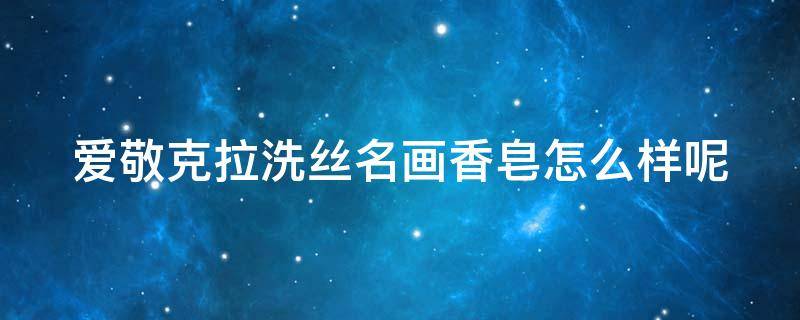 爱敬克拉洗丝名画香皂怎么样呢